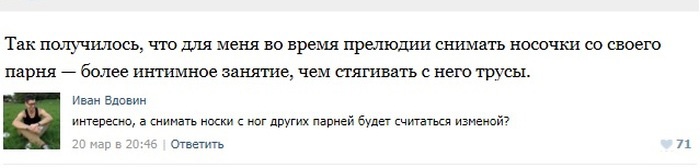 Так получилось, что для меня во время прелюдии снимать носочки со своего парня — более интимное занятие, чем стягивать с него трусы.

Иван Вдовин
интересно, а снимать носки с ног других парней будет считаться изменой?
20 мар в 20:46 | Ответить
71